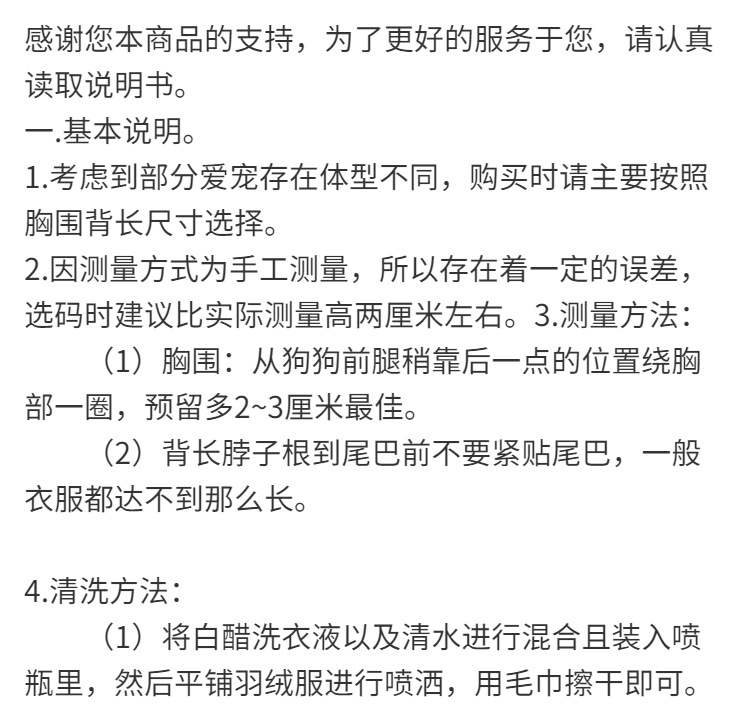 感谢您本商品的支持，为了更好的服务于您，请认真读取说明书。
一.基本说明。
1.考虑到部分爱宠存在体型不同，购买时请主要按照胸围背长尺寸选择。
2.因测量方式为手工测量，所以存在着一定的误差，选码时建议比实际测量高两厘米左右。3.测量方法：
（1）胸围：从狗狗前腿稍靠后一点的位置绕胸部一圈，预留多2~3厘米最佳。
（2）背长脖子根到尾巴前不要紧贴尾巴，一般衣服都达不到那么长。

4.清洗方法：
（1）将白醋洗衣液以及清水进行混合且装入喷瓶里，然后平铺羽绒服进行喷洒，用毛巾擦干即可。